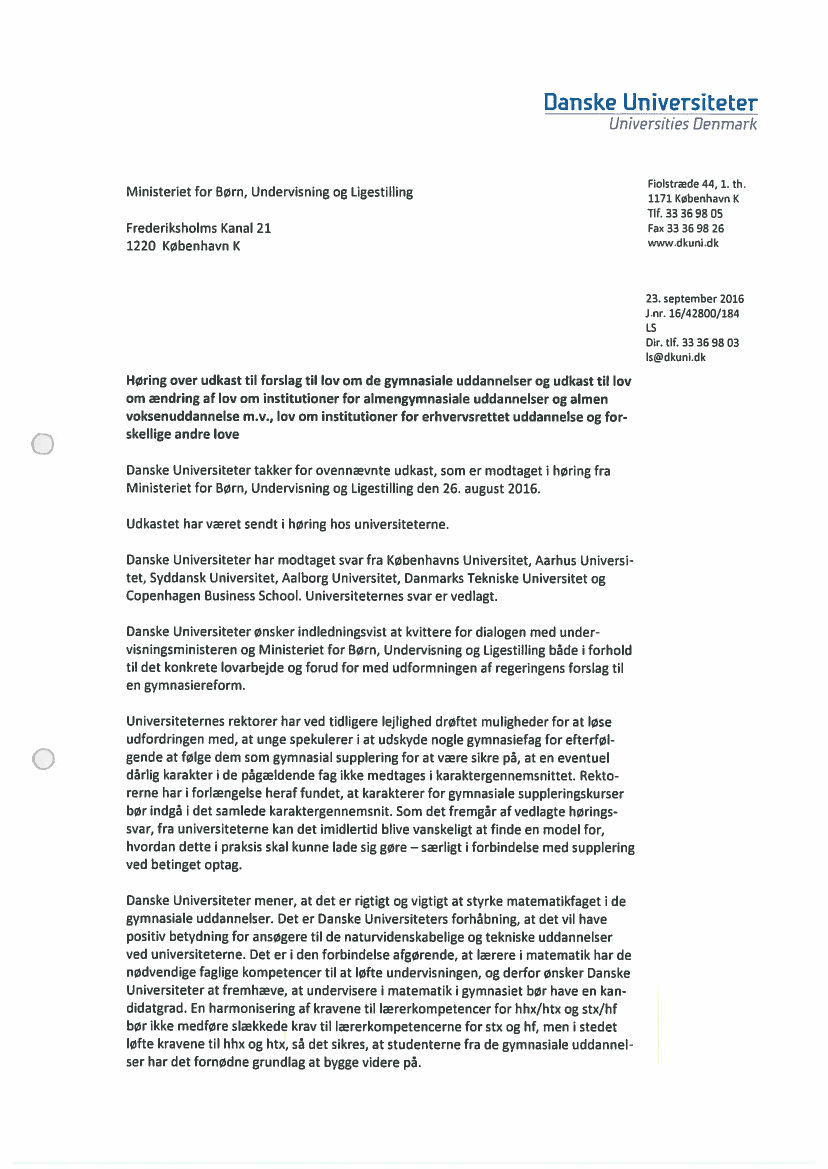 Danske Universiteter
Universities Denmark

Ministeriet for Børn, Undervisning og Ligestilling

Frederiksholms Kanal 21
1220 København K

Fiolstræde 44, 1. th.
1171 København K
Tlf. 33 36 98 05
Fax 33 36 98 26
www.dkuni.dk

23. september 2016
J.nr. 16/42800/184
LS
Dir. tlf. 33 36 98 03
ls@dkuni.dk

Høring over udkast til forslag til lov om de gymnasiale uddannelser og udkast til lov om ændring af lov om institutioner for almengymnasiale uddannelser og almen voksenuddannelse m.v., lov om institutioner for erhvervsrettet uddannelse og forskellige andre love

Danske Universiteter takker for ovennævnte udkast, som er modtaget i høring fra Ministeriet for Børn, Undervisning og Ligestilling den 26. august 2016.

Udkastet har været sendt i høring hos universiteterne.

Danske Universiteter har modtaget svar fra Københavns Universitet, Aarhus Universitet, Syddansk Universitet, Aalborg Universitet, Danmarks Tekniske Universitet og Copenhagen Business School. Universiteternes svar er vedlagt.

Danske Universiteter ønsker indledningsvist at kvittere for dialogen med undervisningsministeren og Ministeriet for Børn, Undervisning og Ligestilling både i forhold til det konkrete lovarbejde og forud for med udformningen af regeringens forslag til en gymnasiereform.

Universiteternes rektorer har ved tidligere lejlighed drøftet muligheder for at løse udfordringen med, at unge spekulerer i at udskyde nogle gymnasiefag for efterfølgende at følge dem som gymnasial supplering for at være sikre på, at en eventuel dårlig karakter i de pågældende fag ikke medtages i karaktergennemsnittet. Rektorerne har i forlængelse heraf fundet, at karakterer for gymnasiale suppleringskurser bør indgå i det samlede karaktergennemsnit. Som det fremgår af vedlagte høringssvar, fra universiteterne kan det imidlertid blive vanskeligt at finde en model for, hvordan dette i praksis skal kunne lade sig gøre – særligt i forbindelse med supplering ved betinget optag.

Danske Universiteter mener, at det er rigtigt og vigtigt at styrke matematikfaget i de gymnasiale uddannelser. Det er Danske Universiteters forhåbning, at det vil have positiv betydning for ansøgere til de naturvidenskabelige og tekniske uddannelser ved universiteterne. Det er i den forbindelse afgørende, at lærere i matematik har de nødvendige faglige kompetencer til at løfte undervisningen, og derfor ønsker Danske Universiteter at fremhæve, at undervisere i matematik i gymnasiet bør have en kandidatgrad. En harmonisering af kravene til lærerkompetencer for hhx/htx og stx/hf bør ikke medføre slækkede krav til lærerkompetencerne for stx og hf, men i stedet løfte kravene til hhx og htx, så det sikres, at studenterne fra de gymnasiale uddannelser har det fornødne grundlag at bygge videre på.